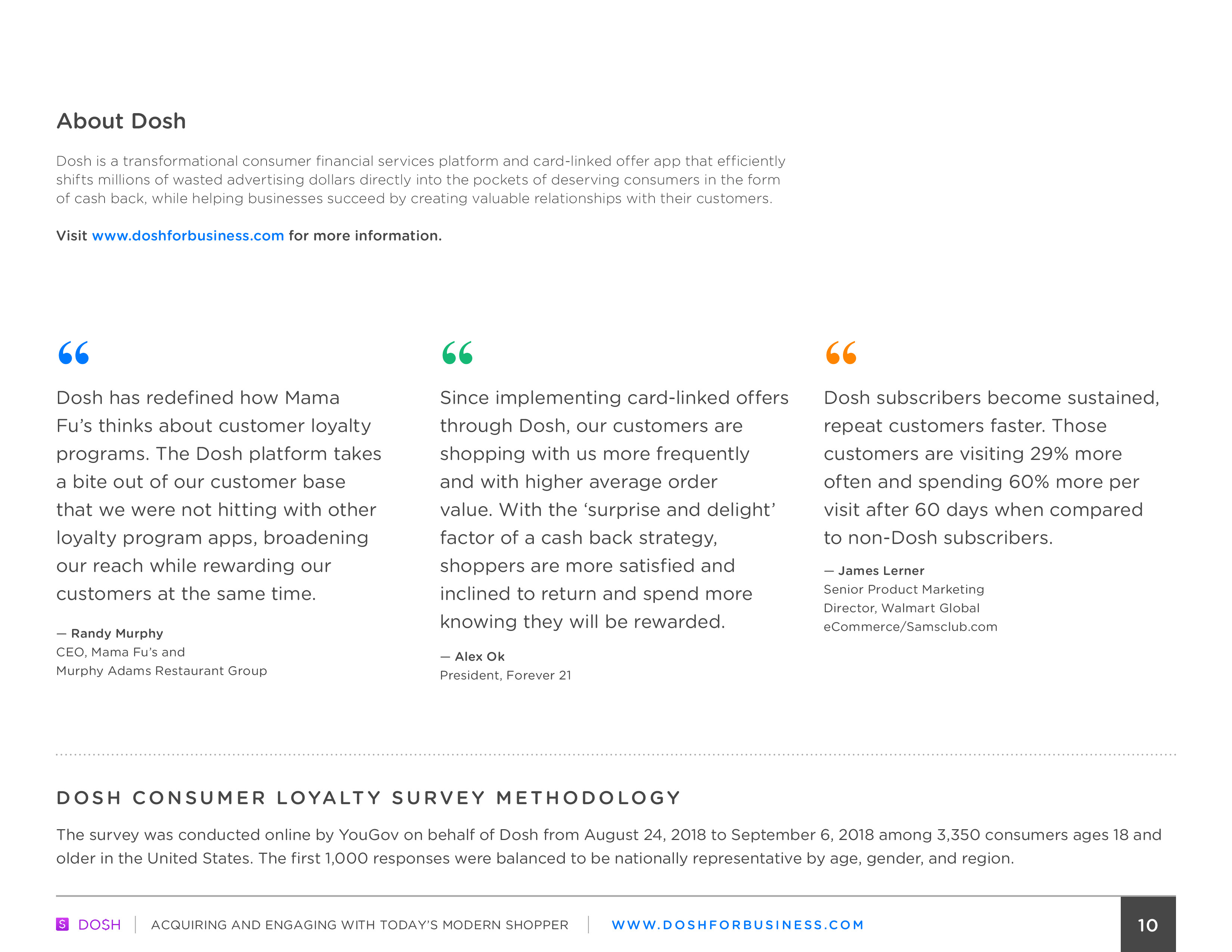 About Dosh

Dosh is a transformational consumer financial services platform and card-linked offer app that efficiently shifts millions of wasted advertising dollars directly into the pockets of deserving consumers in the form of cash back, while helping businesses succeed by creating valuable relationships with their customers.

Visit www.doshforbusiness.com for more information.

“

Dosh has redefined how Mama Fu’s thinks about customer loyalty programs. The Dosh platform takes a bite out of our customer base that we were not hitting with other loyalty program apps, broadening our reach while rewarding our customers at the same time.

— Randy Murphy
CEO, Mama Fu’s and Murphy Adams Restaurant Group

“

Since implementing card-linked offers through Dosh, our customers are shopping with us more frequently and with higher average order value. With the ‘surprise and delight’ factor of a cash back strategy, shoppers are more satisfied and inclined to return and spend more knowing they will be rewarded.

— Alex Ok
President, Forever 21

“

Dosh subscribers become sustained, repeat customers faster. Those customers are visiting 29% more often and spending 60% more per visit after 60 days when compared to non-Dosh subscribers.

— James Lerner
Senior Product Marketing Director, Walmart Global eCommerce/Samsclub.com

DOSH CONSUMER LOYALTY SURVEY METHODOLOGY

The survey was conducted online by YouGov on behalf of Dosh from August 24, 2018 to September 6, 2018 among 3,350 consumers ages 18 and older in the United States. The first 1,000 responses were balanced to be nationally representative by age, gender, and region.

DOSH | ACQUIRING AND ENGAGING WITH TODAY’S MODERN SHOPPER | WWW.DOSHFORBUSINESS.COM 10